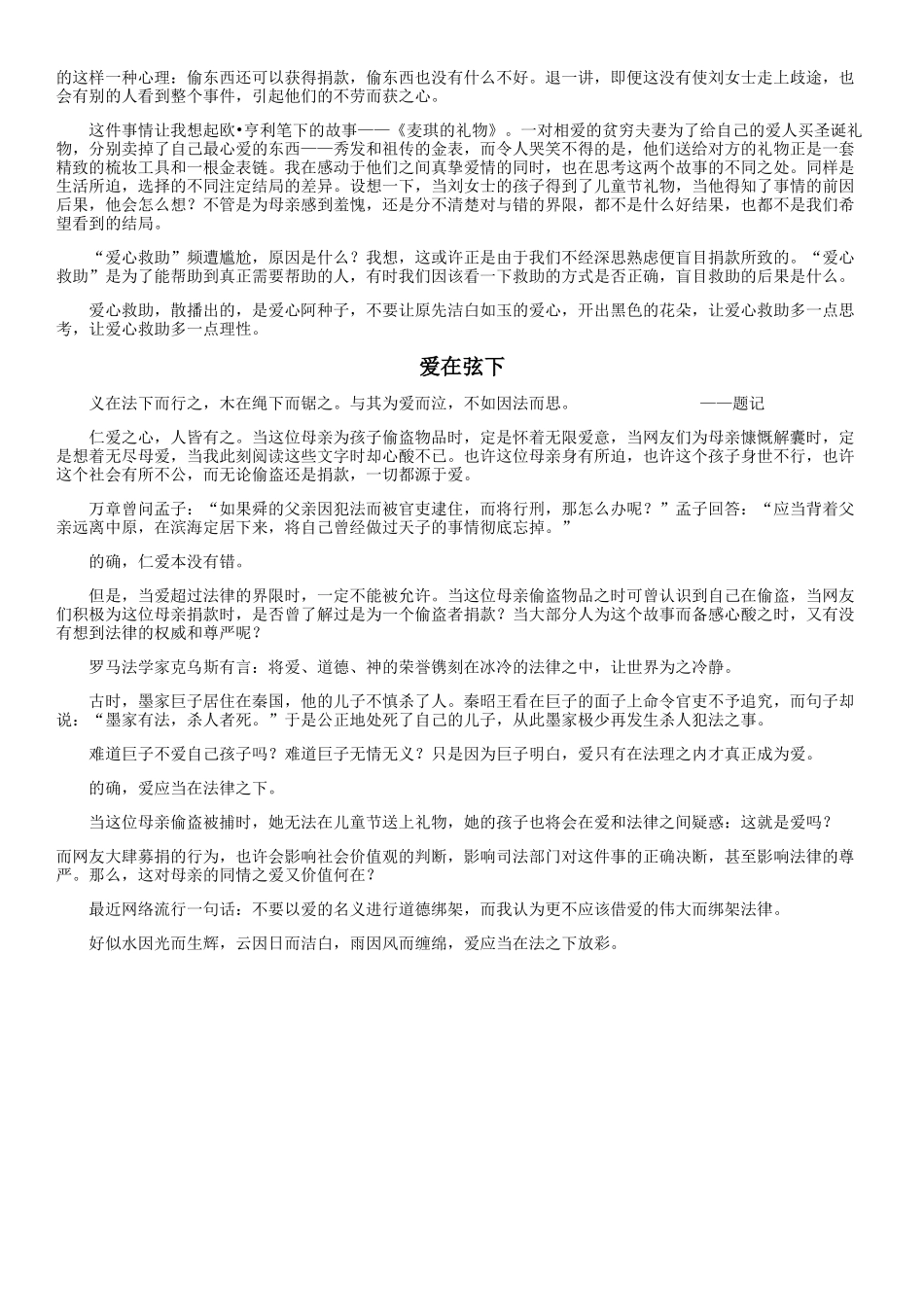 的这样一种心理：偷东西还可以获得捐款，偷东西也没有什么不好。退一讲，即便这没有使刘女士走上歧途，也会有别的人看到整个事件，引起他们的不劳而获之心。

这件事情让我想起欧•亨利笔下的故事——《麦琪的礼物》。一对相爱的贫穷夫妻为了给自己的爱人买圣诞礼物，分别卖掉了自己最心爱的东西——秀发和祖传的金表，而令人哭笑不得的是，他们送给对方的礼物正是一套精致的梳妆工具和一根金表链。我在感动于他们之间真挚爱情的同时，也在思考这两个故事的不同之处。同样是生活所迫，选择的不同注定结局的差异。设想一下，当刘女士的孩子得到了儿童节礼物，当他得知了事情的前因后果，他会怎么想？不管是为母亲感到羞愧，还是分不清楚对与错的界限，都不是什么好结果，也都不是我们希望看到的结局。

“爱心救助”频遭尴尬，原因是什么？我想，这或许正是由于我们不经深思熟虑便盲目捐款所致的。“爱心救助”是为了能帮助到真正需要帮助的人，有时我们因该看一下救助的方式是否正确，盲目救助的后果是什么。

爱心救助，散播出的，是爱心阿种子，不要让原先洁白如玉的爱心，开出黑色的花朵，让爱心救助多一点思考，让爱心救助多一点理性。

爱在弦下

义在法下而行之，木在绳下而锯之。与其为爱而泣，不如因法而思。 ——题记

仁爱之心，人皆有之。当这位母亲为孩子偷盗物品时，定是怀着无限爱意，当网友们为母亲慷慨解囊时，定是想着无尽母爱，当我此刻阅读这些文字时却心酸不已。也许这位母亲身有所迫，也许这个孩子身世不行，也许这个社会有所不公，而无论偷盗还是捐款，一切都源于爱。

万章曾问孟子：“如果舜的父亲因犯法而被官吏逮住，而将行刑，那怎么办呢？”孟子回答：“应当背着父亲远离中原，在滨海定居下来，将自己曾经做过天子的事情彻底忘掉。”

的确，仁爱本没有错。

但是，当爱超过法律的界限时，一定不能被允许。当这位母亲偷盗物品之时可曾认识到自己在偷盗，当网友们积极为这位母亲捐款时，是否曾了解过是为一个偷盗者捐款？当大部分人为这个故事而备感心酸之时，又有没有想到法律的权威和尊严呢？

罗马法学家克乌斯有言：将爱、道德、神的荣誉镌刻在冰冷的法律之中，让世界为之冷静。

古时，墨家巨子居住在秦国，他的儿子不慎杀了人。秦昭王看在巨子的面子上命令官吏不予追究，而句子却说：“墨家有法，杀人者死。”于是公正地处死了自己的儿子，从此墨家极少再发生杀人犯法之事。

难道巨子不爱自己孩子吗？难道巨子无情无义？只是因为巨子明白，爱只有在法理之内才真正成为爱。

的确，爱应当在法律之下。

当这位母亲偷盗被捕时，她无法在儿童节送上礼物，她的孩子也将会在爱和法律之间疑惑：这就是爱吗？

而网友大肆募捐的行为，也许会影响社会价值观的判断，影响司法部门对这件事的正确决断，甚至影响法律的尊严。那么，这对母亲的同情之爱又价值何在？

最近网络流行一句话：不要以爱的名义进行道德绑架，而我认为更不应该借爱的伟大而绑架法律。

好似水因光而生辉，云因日而洁白，雨因风而缠绵，爱应当在法之下放彩。